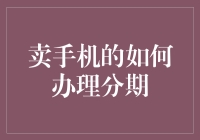 卖手机的如何办理分期